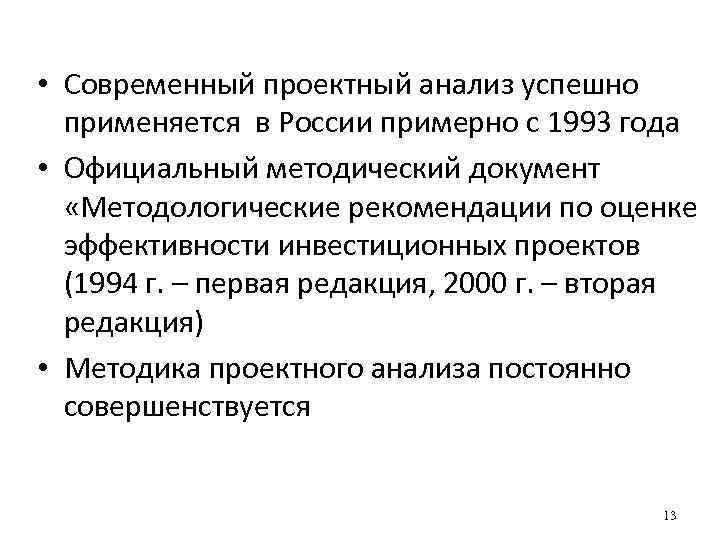 • Современный проектный анализ успешно применяется  в России примерно с 1993 года

• Официальный методический документ «Методологические рекомендации по оценке эффективности инвестиционных проектов (1994 г. – первая редакция, 2000 г. – вторая редакция)

• Методика проектного анализа постоянно совершенствуется

13